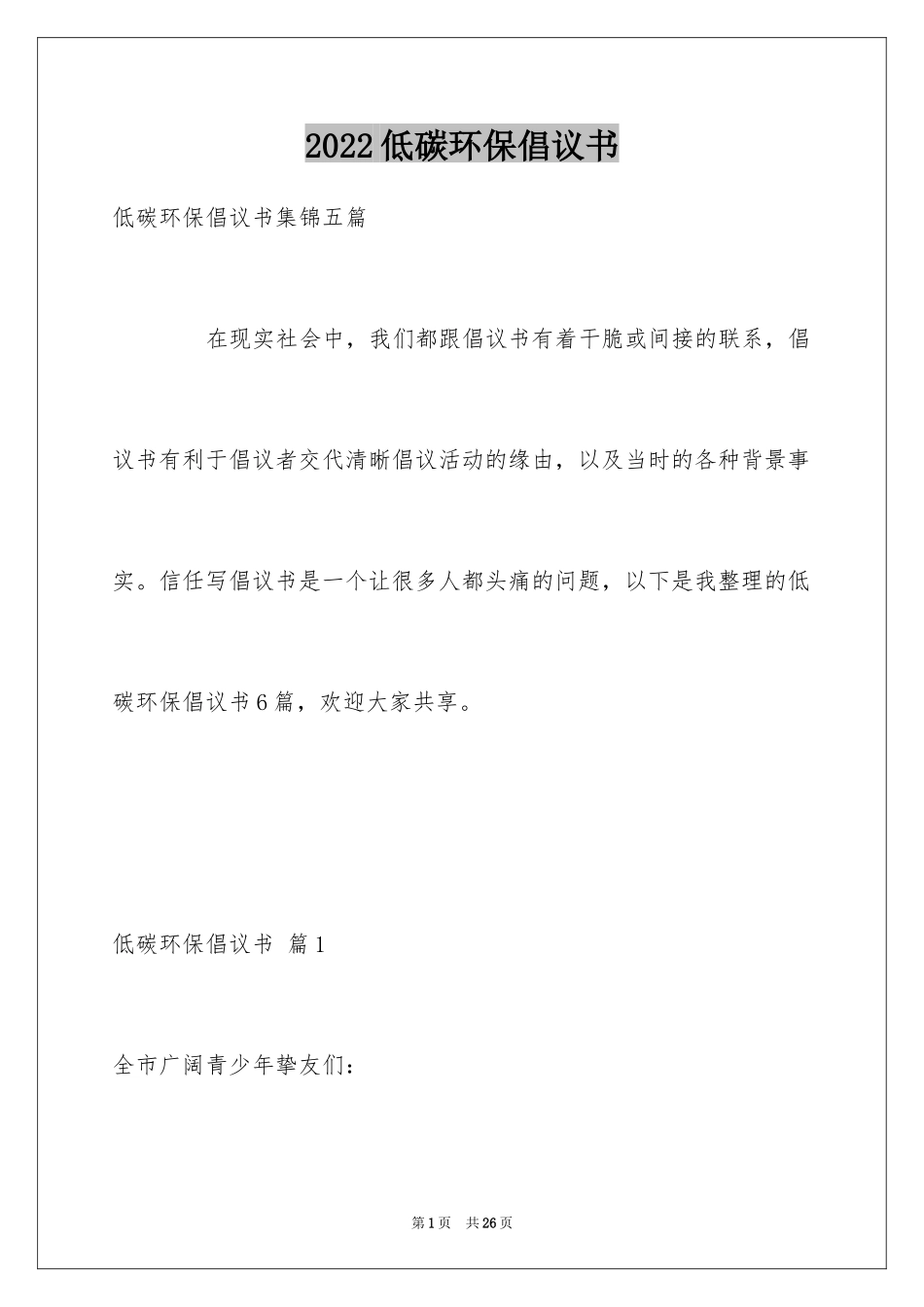 2022低碳环保倡议书

低碳环保倡议书集锦五篇

在现实社会中，我们都跟倡议书有着干脆或间接的联系，倡议书有利于倡议者交代清晰倡议活动的缘由，以及当时的各种背景事实。信任写倡议书是一个让很多人都头痛的问题，以下是我整理的低碳环保倡议书6篇，欢迎大家共享。

低碳环保倡议书 篇1

全市广阔青少年挚友们：

第1页 共26页